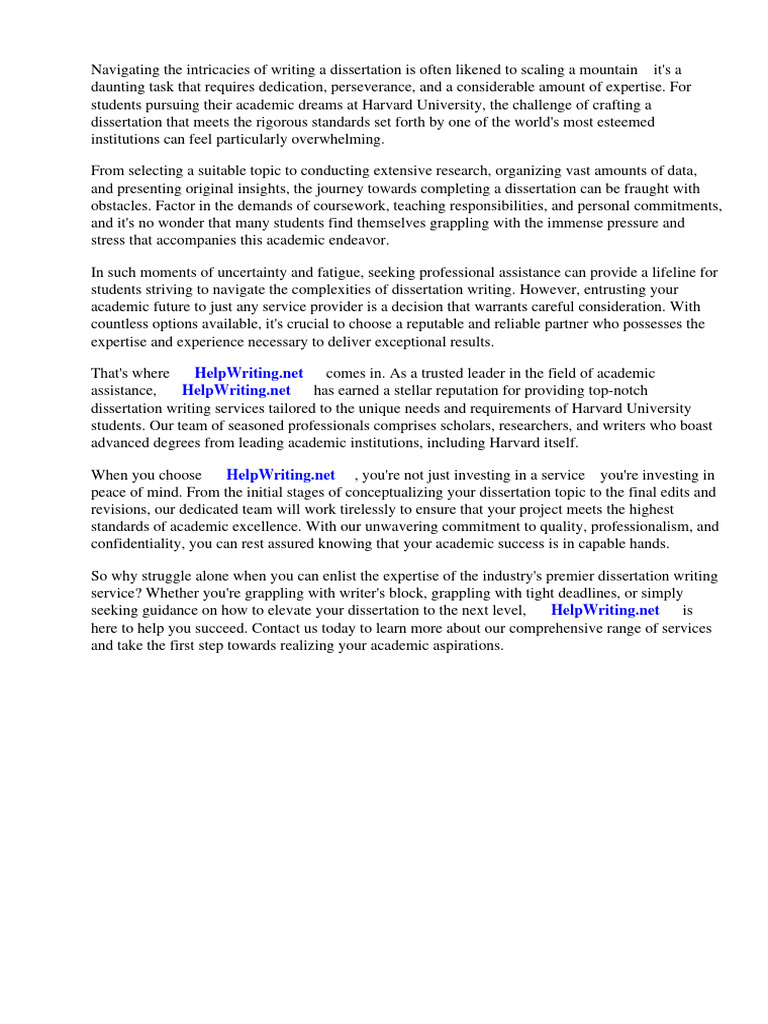 Navigating the intricacies of writing a dissertation is often likened to scaling a mountain it's a daunting task that requires dedication, perseverance, and a considerable amount of expertise. For students pursuing their academic dreams at Harvard University, the challenge of crafting a dissertation that meets the rigorous standards set forth by one of the world's most esteemed institutions can feel particularly overwhelming.

From selecting a suitable topic to conducting extensive research, organizing vast amounts of data, and presenting original insights, the journey towards completing a dissertation can be fraught with obstacles. Factor in the demands of coursework, teaching responsibilities, and personal commitments, and it's no wonder that many students find themselves grappling with the immense pressure and stress that accompanies this academic endeavor.

In such moments of uncertainty and fatigue, seeking professional assistance can provide a lifeline for students striving to navigate the complexities of dissertation writing. However, entrusting your academic future to just any service provider is a decision that warrants careful consideration. With countless options available, it's crucial to choose a reputable and reliable partner who possesses the expertise and experience necessary to deliver exceptional results.

That's where HelpWriting.net comes in. As a trusted leader in the field of academic assistance, HelpWriting.net has earned a stellar reputation for providing top-notch dissertation writing services tailored to the unique needs and requirements of Harvard University students. Our team of seasoned professionals comprises scholars, researchers, and writers who boast advanced degrees from leading academic institutions, including Harvard itself.

When you choose HelpWriting.net , you're not just investing in a service you're investing in peace of mind. From the initial stages of conceptualizing your dissertation topic to the final edits and revisions, our dedicated team will work tirelessly to ensure that your project meets the highest standards of academic excellence. With our unwavering commitment to quality, professionalism, and confidentiality, you can rest assured knowing that your academic success is in capable hands.

So why struggle alone when you can enlist the expertise of the industry's premier dissertation writing service? Whether you're grappling with writer's block, grappling with tight deadlines, or simply seeking guidance on how to elevate your dissertation to the next level, HelpWriting.net is here to help you succeed. Contact us today to learn more about our comprehensive range of services and take the first step towards realizing your academic aspirations.